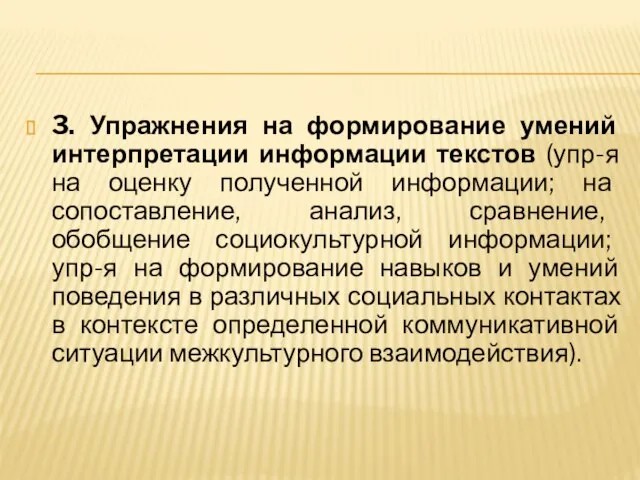 3. Упражнения на формирование умений интерпретации информации текстов (упр-я на оценку полученной информации; на сопоставление, анализ, сравнение, обобщение социокультурной информации; упр-я на формирование навыков и умений поведения в различных социальных контактах в контексте определенной коммуникативной ситуации межкультурного взаимодействия).